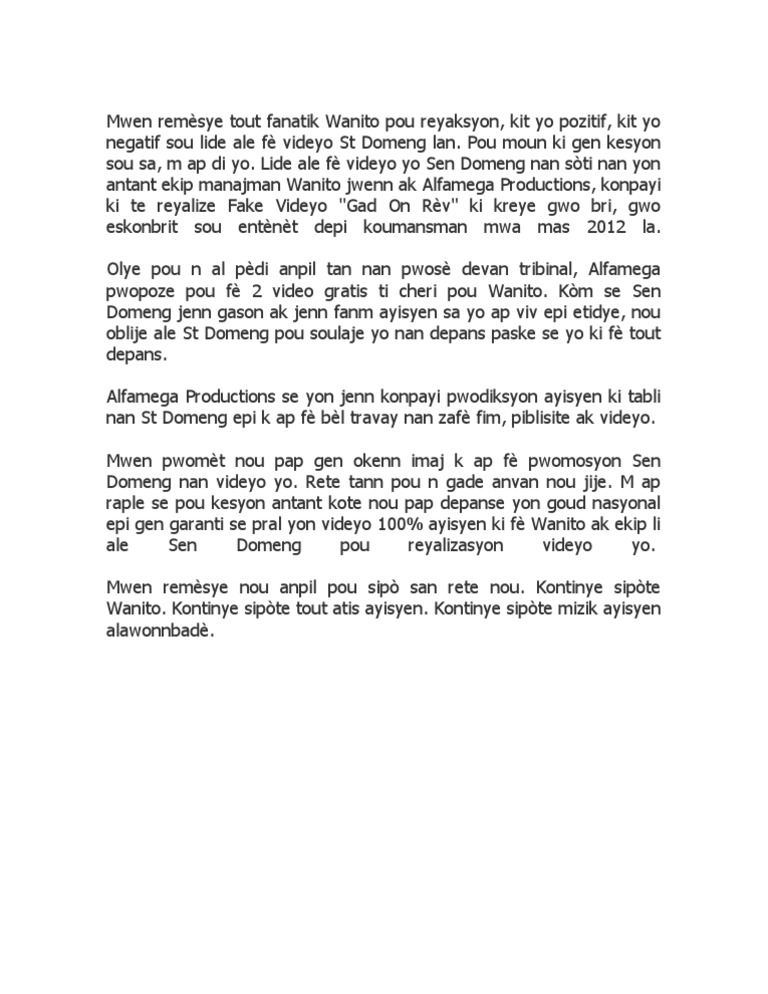 Mwen remèsye tout fanatik Wanito pou reyaksyon, kit yo pozitif, kit yo negatif sou lide ale fè videyo St Domeng lan. Pou moun ki gen kesyon sou sa, m ap di yo. Lide ale fè videyo yo Sen Domeng nan sòti nan yon antant ekip manajman Wanito jwenn ak Alfamega Productions, konpayi ki te reyalize Fake Videyo "Gad On Rèv" ki kreye gwo bri, gwo eskonbrit sou entènèt depi koumansman mwa mas 2012 la.

Olye pou n al pèdi anpil tan nan pwosè devan tribinal, Alfamega pwopoze pou fè 2 video gratis ti cheri pou Wanito. Kòm se Sen Domeng jenn gason ak jenn fanm ayisyen sa yo ap viv epi etidye, nou oblije ale St Domeng pou soulaje yo nan depans paske se yo ki fè tout depans.

Alfamega Productions se yon jenn konpayi pwodiksyon ayisyen ki tabli nan St Domeng epi k ap fè bèl travay nan zafè fim, piblisite ak videyo.

Mwen pwomèt nou pap gen okenn imaj k ap fè pwomosyon Sen Domeng nan videyo yo. Rete tann pou n gade anvan nou jije. M ap raple se pou kesyon antant kote nou pap depanse yon goud nasyonal epi gen garanti se pral yon videyo 100% ayisyen ki fè Wanito ak ekip li ale Sen Domeng pou reyalizasyon videyo yo.

Mwen remèsye nou anpil pou sipò san rete nou. Kontinye sipòte Wanito. Kontinye sipòte tout atis ayisyen. Kontinye sipòte mizik ayisyen alawonnbadè.